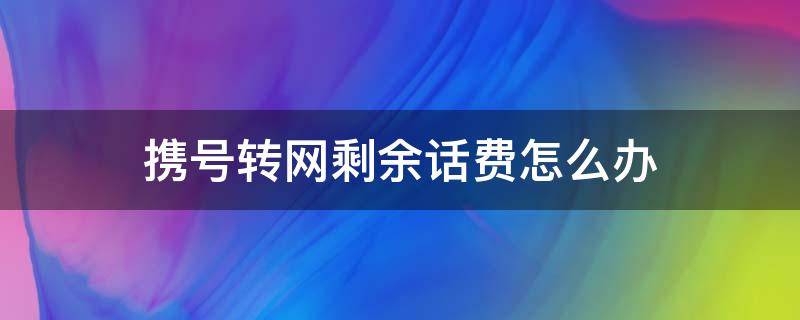 携号转网剩余话费怎么办